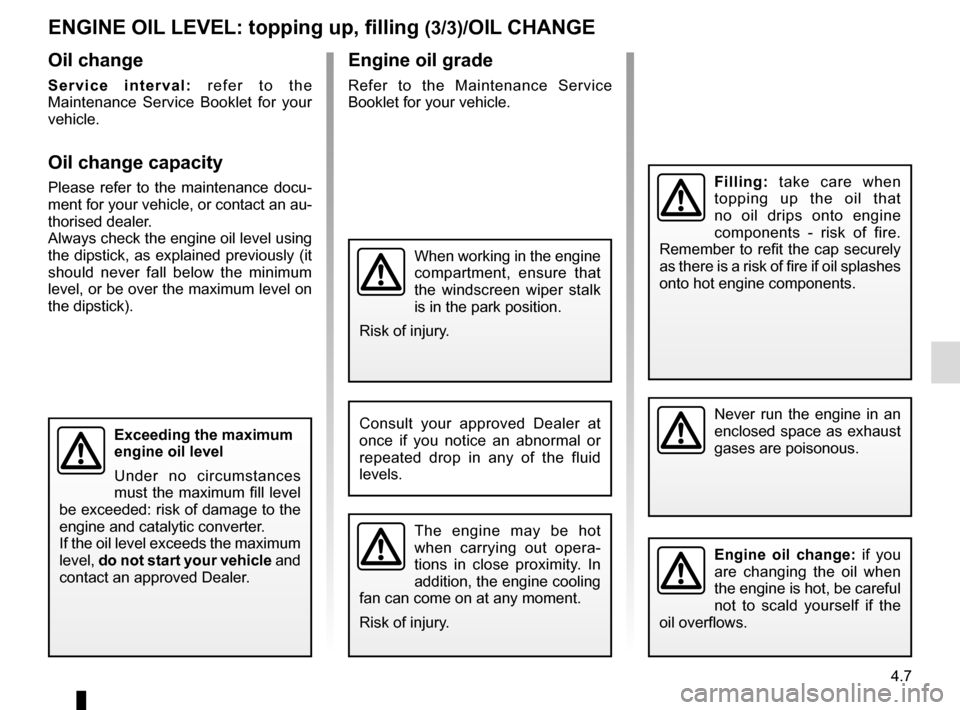 ENGINE OIL LEVEL: topping up, filling (3/3)/OIL CHANGE

Oil change

Service interval: refer to the Maintenance Service Booklet for your vehicle.

Oil change capacity

Please refer to the maintenance document for your vehicle, or contact an authorised dealer.
Always check the engine oil level using the dipstick, as explained previously (it should never fall below the minimum level, or be over the maximum level on the dipstick).

Exceeding the maximum engine oil level

Under no circumstances must the maximum fill level be exceeded: risk of damage to the engine and catalytic converter.
If the oil level exceeds the maximum level, do not start your vehicle and contact an approved Dealer.

Engine oil grade

Refer to the Maintenance Service Booklet for your vehicle.

When working in the engine compartment, ensure that the windscreen wiper stalk is in the park position.

Risk of injury.

Consult your approved Dealer at once if you notice an abnormal or repeated drop in any of the fluid levels.

The engine may be hot when carrying out operations in close proximity. In addition, the engine cooling fan can come on at any moment.

Risk of injury.

Filling: take care when topping up the oil that no oil drips onto engine components - risk of fire. Remember to refit the cap securely as there is a risk of fire if oil splashes onto hot engine components.

Never run the engine in an enclosed space as exhaust gases are poisonous.

Engine oil change: if you are changing the oil when the engine is hot, be careful not to scald yourself if the oil overflows.

4.7

carmanualsonline.info